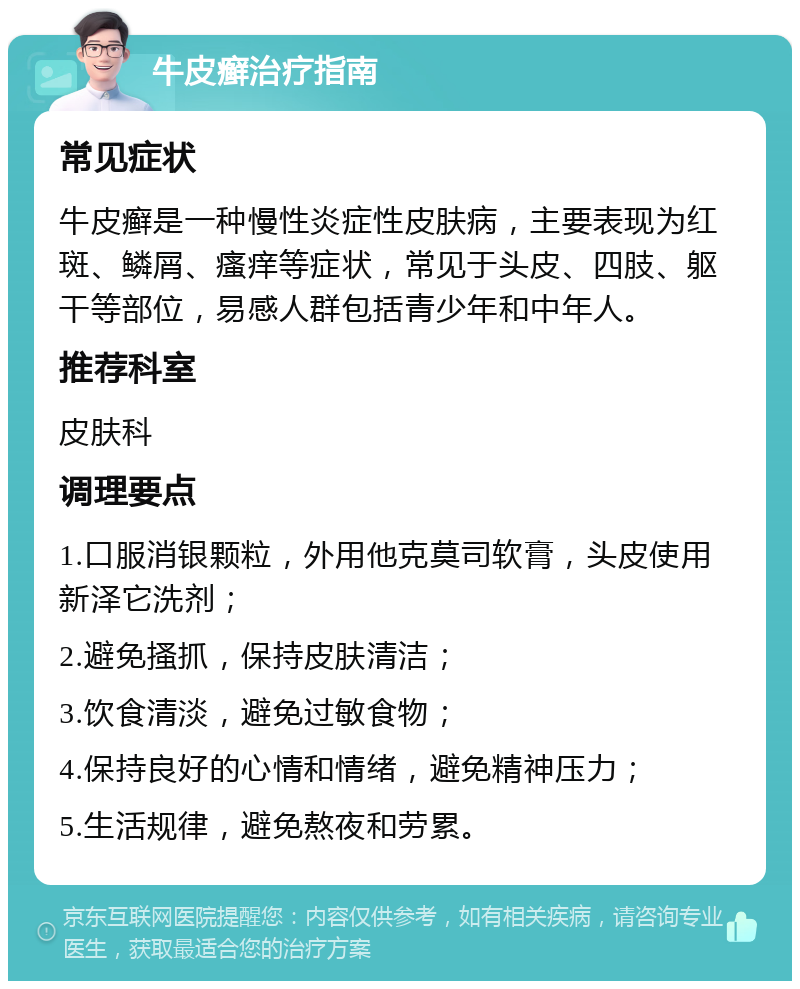 牛皮癣治疗指南

常见症状

牛皮癣是一种慢性炎症性皮肤病，主要表现为红斑、鳞屑、瘙痒等症状，常见于头皮、四肢、躯干等部位，易感人群包括青少年和中年人。

推荐科室

皮肤科

调理要点

1.口服消银颗粒，外用他克莫司软膏，头皮使用新泽它洗剂；

2.避免搔抓，保持皮肤清洁；

3.饮食清淡，避免过敏食物；

4.保持良好的心情和情绪，避免精神压力；

5.生活规律，避免熬夜和劳累。

京东互联网医院提醒您：内容仅供参考，如有相关疾病，请咨询专业医生，获取最适合您的治疗方案